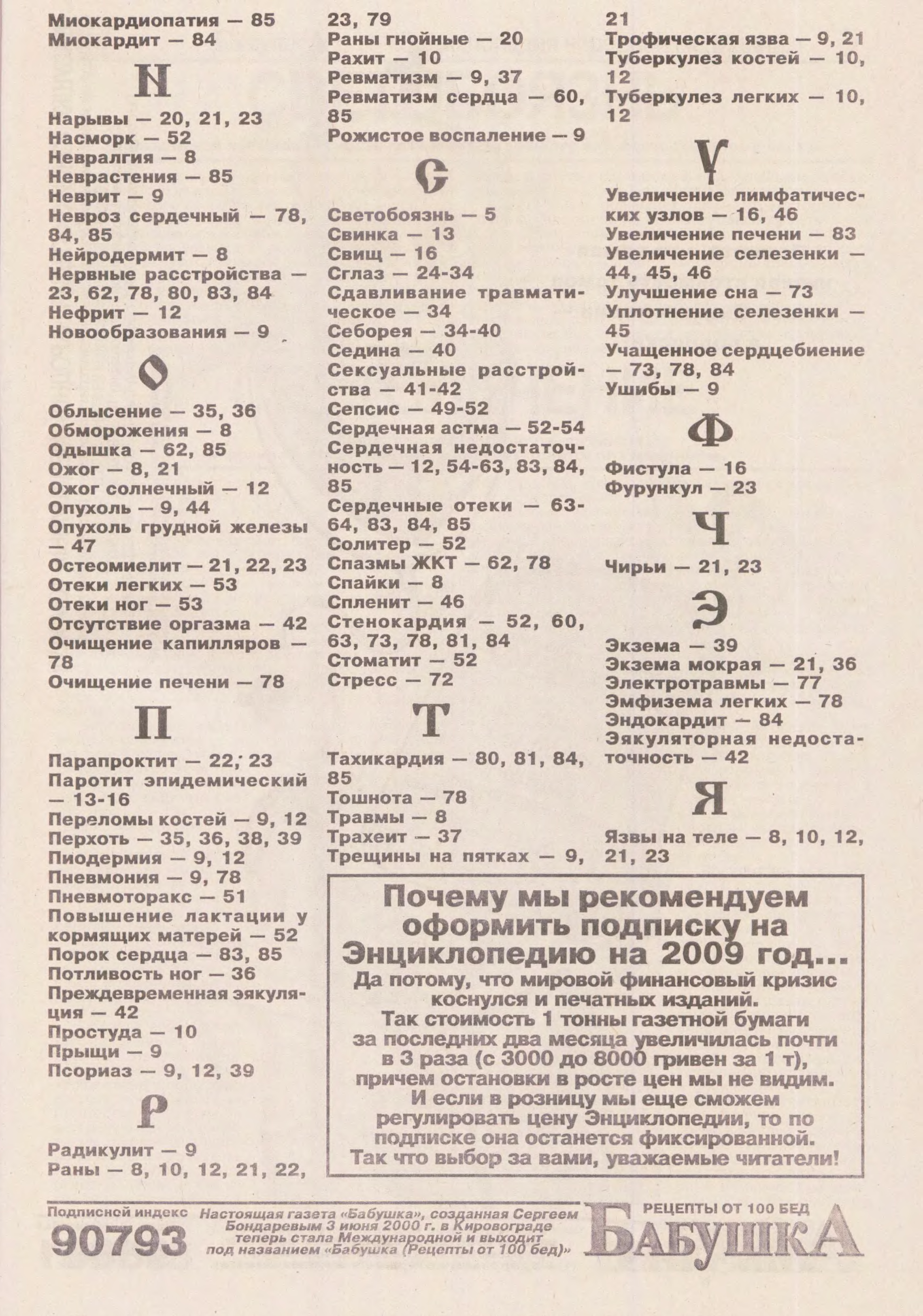 Миокардиопатия — 85
Миокардит — 84

Н

Нарывы — 20, 21, 23
Насморк — 52
Невралгия — 8
Неврастения — 85
Неврит — 9
Невроз сердечный — 78, 84, 85
Нейродермит — 8
Нервные расстройства — 23, 62, 78, 80, 83, 84
Нефрит — 12
Новообразования — 9

О

Облысение — 35, 36
Обморожения — 8
Одышка — 62, 85
Ожог — 8, 21
Ожог солнечный — 12
Опухоль — 9, 44
Опухоль грудной железы — 47
Остеомиелит — 21, 22, 23
Отеки легких — 53
Отеки ног — 53
Отсутствие оргазма — 42
Очищение капилляров — 78
Очищение печени — 78

П

Парапроктит — 22, 23
Паротит эпидемический — 13-16
Переломы костей — 9, 12
Перхоть — 35, 36, 38, 39
Пиодермия — 9, 12
Пневмония — 9, 78
Пневмоторакс — 51
Повышение лактации у кормящих матерей — 52
Порок сердца — 83, 85
Потливость ног — 36
Преждевременная эякуляция — 42
Простуда — 10
Прыщи — 9
Псориаз — 9, 12, 39

Р

Радикулит — 9
Раны — 8, 10, 12, 21, 22, 23, 79
Раны гнойные — 20
Рахит — 10
Ревматизм — 9, 37
Ревматизм сердца — 60, 85
Рожистое воспаление — 9

С

Светобоязнь — 5
Свинка — 13
Свищ — 16
Сглаз — 24-34
Сдавливание травматическое — 34
Себорея — 34-40
Седина — 40
Сексуальные расстройства — 41-42
Сепсис — 49-52
Сердечная астма — 52-54
Сердечная недостаточность — 12, 54-63, 83, 84, 85
Сердечные отеки — 63-64, 83, 84, 85
Солитер — 52
Спазмы ЖКТ — 62, 78
Спайки — 8
Спленит — 46
Стенокардия — 52, 60, 63, 73, 78, 81, 84
Стоматит — 52
Стресс — 72

Т

Тахикардия — 80, 81, 84, 85
Тошнота — 78
Травмы — 8
Трахеит — 37
Трещины на пятках — 9, 21
Трофическая язва — 9, 21
Туберкулез костей — 10, 12
Туберкулез легких — 10, 12

У

Увеличение лимфатических узлов — 16, 46
Увеличение печени — 83
Увеличение селезенки — 44, 45, 46
Улучшение сна — 73
Уплотнение селезенки — 45
Учащенное сердцебиение — 73, 78, 84
Ушибы — 9

Ф

Фистула — 16
Фурункул — 23

Ч

Чирьи — 21, 23

Э

Экзема — 39
Экзема мокрая — 21, 36
Электротравмы — 77
Эмфизема легких — 78
Эндокардит — 84
Эякуляторная недостаточность — 42

Я

Язвы на теле — 8, 10, 12, 21, 23

Почему мы рекомендуем оформить подписку на Энциклопедию на 2009 год...
Да потому, что мировой финансовый кризис коснулся и печатных изданий.
Так стоимость 1 тонны газетной бумаги за последних два месяца увеличилась почти в 3 раза (с 3000 до 8000 гривен за 1 т), причем остановки в росте цен мы не видим.
И если в розницу мы еще сможем регулировать цену Энциклопедии, то по подписке она останется фиксированной.
Так что выбор за вами, уважаемые читатели!

Подписной индекс
90793
Настоящая газета «Бабушка», созданная Сергеем Бондаревым 3 июня 2000 г. в Кировограде теперь стала Международной и выходит под названием «Бабушка (Рецепты от 100 бед)»
РЕЦЕПТЫ ОТ 100 БЕД
БАБУШКА